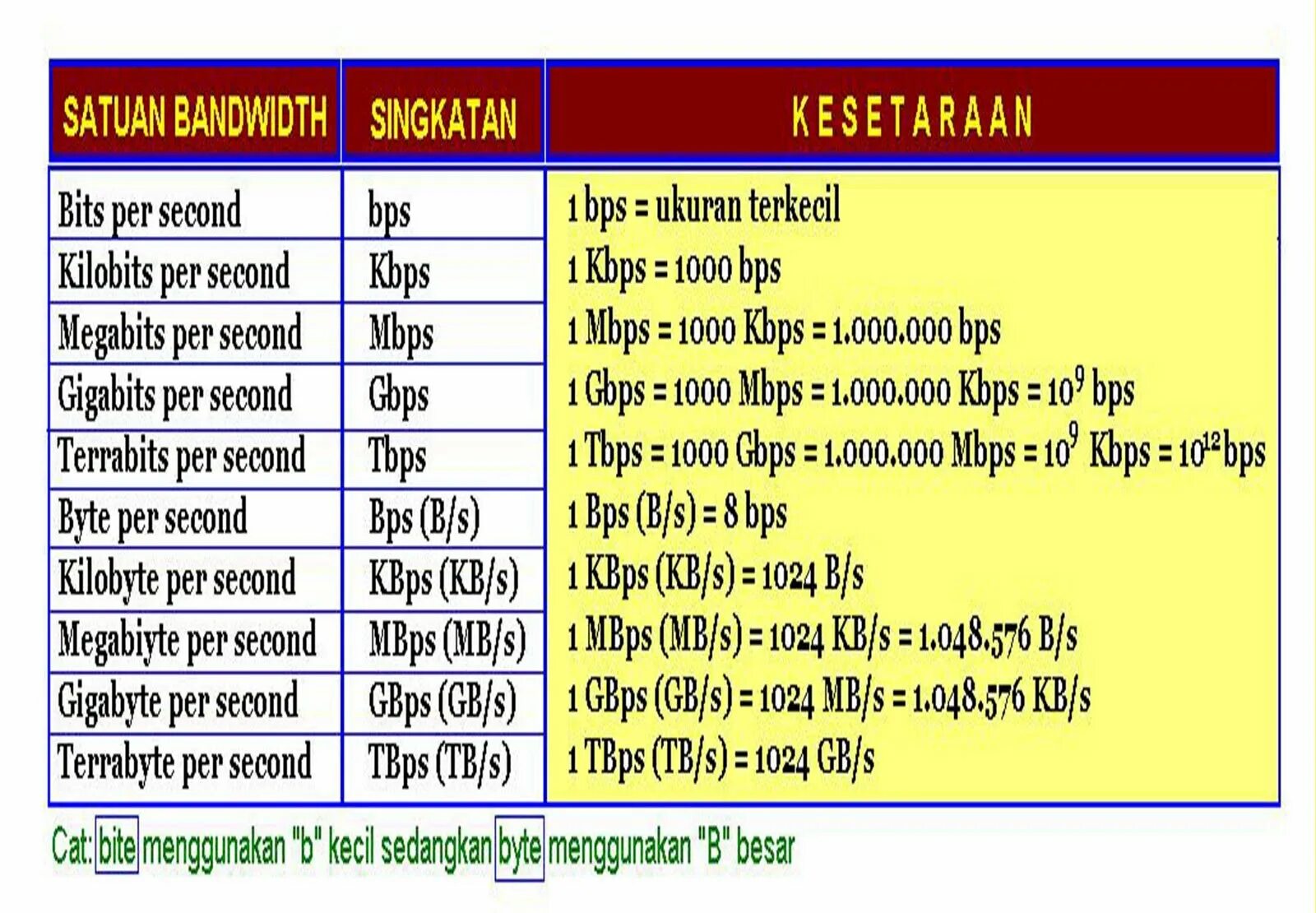 | SATUAN BANDWIDTH | SINGKATAN | KESETARAAN |
|---|---|---|
| Bits per second | bps | 1 bps = ukuran terkecil |
| Kilobits per second | Kbps | 1 Kbps = 1000 bps |
| Megabits per second | Mbps | 1 Mbps = 1000 Kbps = 1.000.000 bps |
| Gigabits per second | Gbps | 1 Gbps = 1000 Mbps = 1.000.000 Kbps = $10^9$ bps |
| Terrabits per second | Tbps | 1 Tbps = 1000 Gbps = 1.000.000 Mbps = $10^9$ Kbps = $10^{12}$ bps |
| Byte per second | Bps (B/s) | 1 Bps (B/s) = 8 bps |
| Kilobyte per second | KBps (KB/s) | 1 KBps (KB/s) = 1024 B/s |
| Megabiyte per second | MBps (MB/s) | 1 MBps (MB/s) = 1024 KB/s = 1.048.576 B/s |
| Gigabyte per second | GBps (GB/s) | 1 GBps (GB/s) = 1024 MB/s = 1.048.576 KB/s |
| Terrabyte per second | TBps (TB/s) | 1 TBps (TB/s) = 1024 GB/s |

Cat: bite menggunakan "b" kecil sedangkan byte menggunakan "B" besar